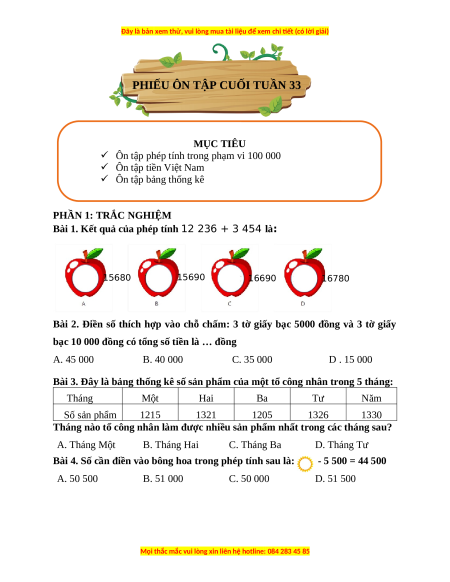 Đây là bản xem thử, vui lòng mua tài liệu để xem chi tiết (có lời giải)

PHIẾU ÔN TẬP CUỐI TUẦN 33

MỤC TIÊU
✓ Ôn tập phép tính trong phạm vi 100 000
✓ Ôn tập tiền Việt Nam
✓ Ôn tập bảng thống kê

PHẦN 1: TRẮC NGHIỆM
Bài 1. Kết quả của phép tính 12 236 + 3 454 là:

15680 A
15690 B
16690 C
16780 D

Bài 2. Điền số thích hợp vào chỗ chấm: 3 tờ giấy bạc 5000 đồng và 3 tờ giấy bạc 10 000 đồng có tổng số tiền là … đồng

A. 45 000 B. 40 000 C. 35 000 D . 15 000

Bài 3. Đây là bảng thống kê số sản phẩm của một tổ công nhân trong 5 tháng:

| Tháng | Một | Hai | Ba | Tư | Năm |
|---|---|---|---|---|---|
| Số sản phẩm | 1215 | 1321 | 1205 | 1326 | 1330 |

Tháng nào tổ công nhân làm được nhiều sản phẩm nhất trong các tháng sau?

A. Tháng Một B. Tháng Hai C. Tháng Ba D. Tháng Tư

Bài 4. Số cần điền vào bông hoa trong phép tính sau là: - 5 500 = 44 500

A. 50 500 B. 51 000 C. 50 000 D. 51 500

Mọi thắc mắc vui lòng xin liên hệ hotline: 084 283 45 85